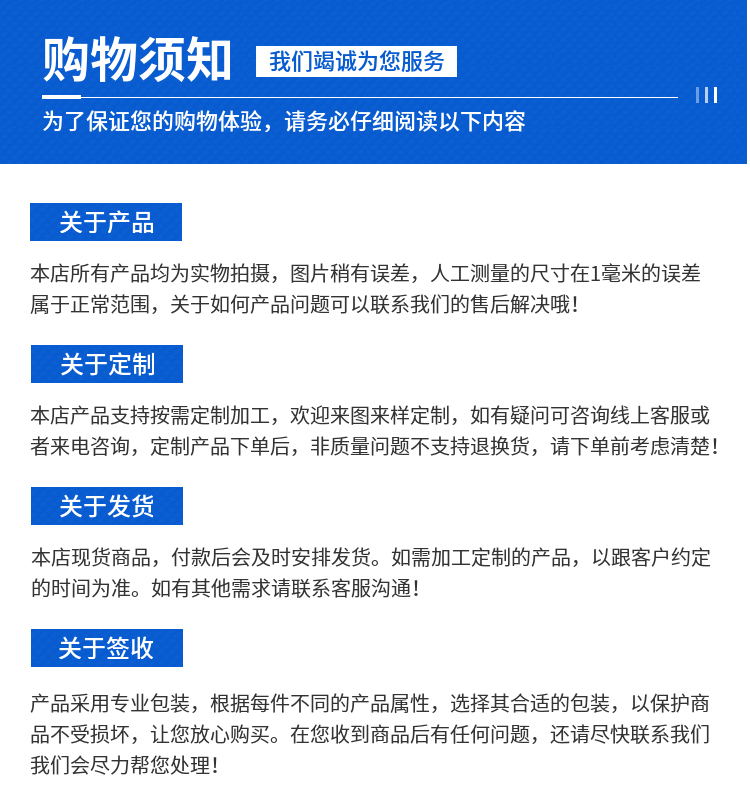 购物须知

我们竭诚为您服务

为了保证您的购物体验，请务必仔细阅读以下内容

关于产品

本店所有产品均为实物拍摄，图片稍有误差，人工测量的尺寸在1毫米的误差属于正常范围，关于如何产品问题可以联系我们的售后解决哦！

关于定制

本店产品支持按需定制加工，欢迎来图来样定制，如有疑问可咨询线上客服或者来电咨询，定制产品下单后，非质量问题不支持退换货，请下单前考虑清楚！

关于发货

本店现货商品，付款后会及时安排发货。如需加工定制的产品，以跟客户约定的时间为准。如有其他需求请联系客服沟通！

关于签收

产品采用专业包装，根据每件不同的产品属性，选择其合适的包装，以保护商品不受损坏，让您放心购买。在您收到商品后有任何问题，还请尽快联系我们我们会尽力帮您处理！